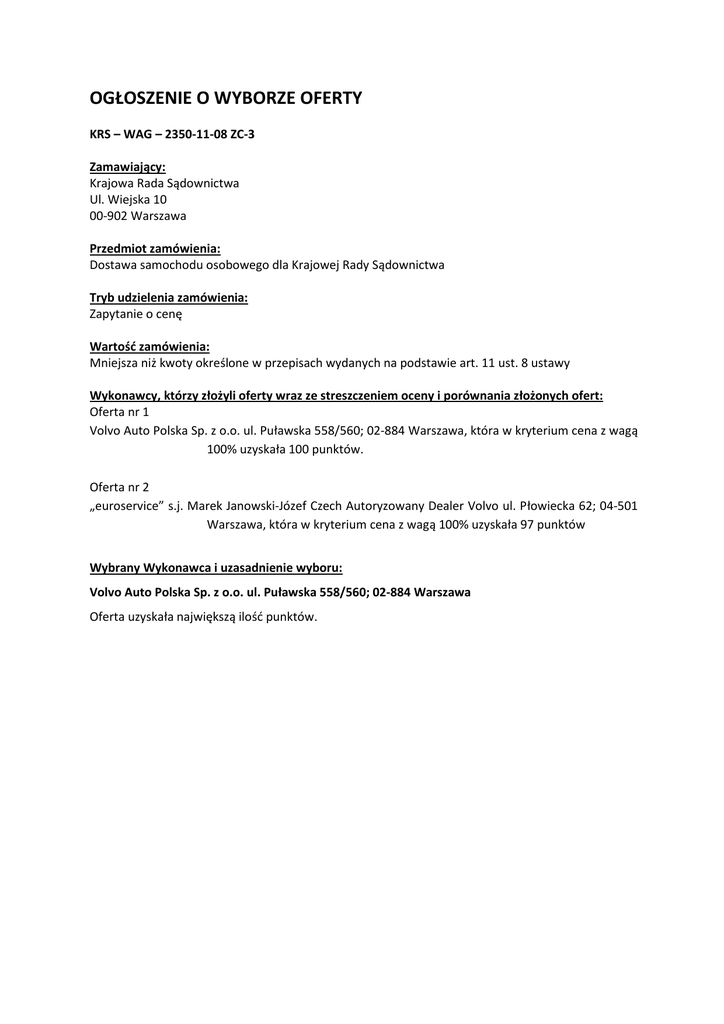 OGŁOSZENIE O WYBORZE OFERTY

KRS – WAG – 2350-11-08 ZC-3

Zamawiający:
Krajowa Rada Sądownictwa
Ul. Wiejska 10
00-902 Warszawa

Przedmiot zamówienia:
Dostawa samochodu osobowego dla Krajowej Rady Sądownictwa

Tryb udzielenia zamówienia:
Zapytanie o cenę

Wartość zamówienia:
Mniejsza niż kwoty określone w przepisach wydanych na podstawie art. 11 ust. 8 ustawy

Wykonawcy, którzy złożyli oferty wraz ze streszczeniem oceny i porównania złożonych ofert:
Oferta nr 1
Volvo Auto Polska Sp. z o.o. ul. Puławska 558/560; 02-884 Warszawa, która w kryterium cena z wagą 100% uzyskała 100 punktów.

Oferta nr 2
„euroservice" s.j. Marek Janowski-Józef Czech Autoryzowany Dealer Volvo ul. Płowiecka 62; 04-501 Warszawa, która w kryterium cena z wagą 100% uzyskała 97 punktów

Wybrany Wykonawca i uzasadnienie wyboru:
Volvo Auto Polska Sp. z o.o. ul. Puławska 558/560; 02-884 Warszawa
Oferta uzyskała największą ilość punktów.